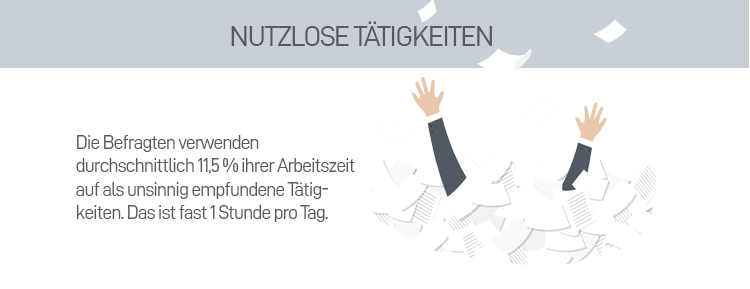 NUTZLOSE TÄTIGKEITEN

Die Befragten verwenden durchschnittlich 11,5 % ihrer Arbeitszeit auf als unsinnig empfundene Tätigkeiten. Das ist fast 1 Stunde pro Tag.